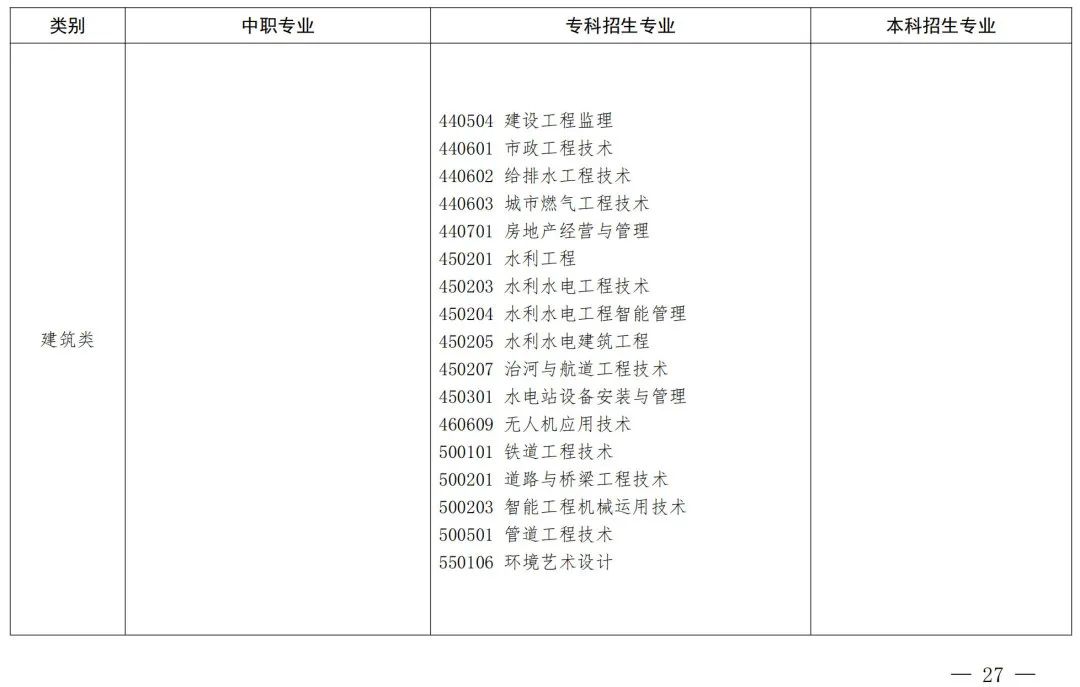 | 类别 | 中职专业 | 专科招生专业 | 本科招生专业 |
|---|---|---|---|
| 建筑类 |  | 440504 建设工程监理<br>440601 市政工程技术<br>440602 给排水工程技术<br>440603 城市燃气工程技术<br>440701 房地产经营与管理<br>450201 水利工程<br>450203 水利水电工程技术<br>450204 水利水电工程智能管理<br>450205 水利水电建筑工程<br>450207 治河与航道工程技术<br>450301 水电站设备安装与管理<br>460609 无人机应用技术<br>500101 铁道工程技术<br>500201 道路与桥梁工程技术<br>500203 智能工程机械运用技术<br>500501 管道工程技术<br>550106 环境艺术设计 |  |

— 27 —